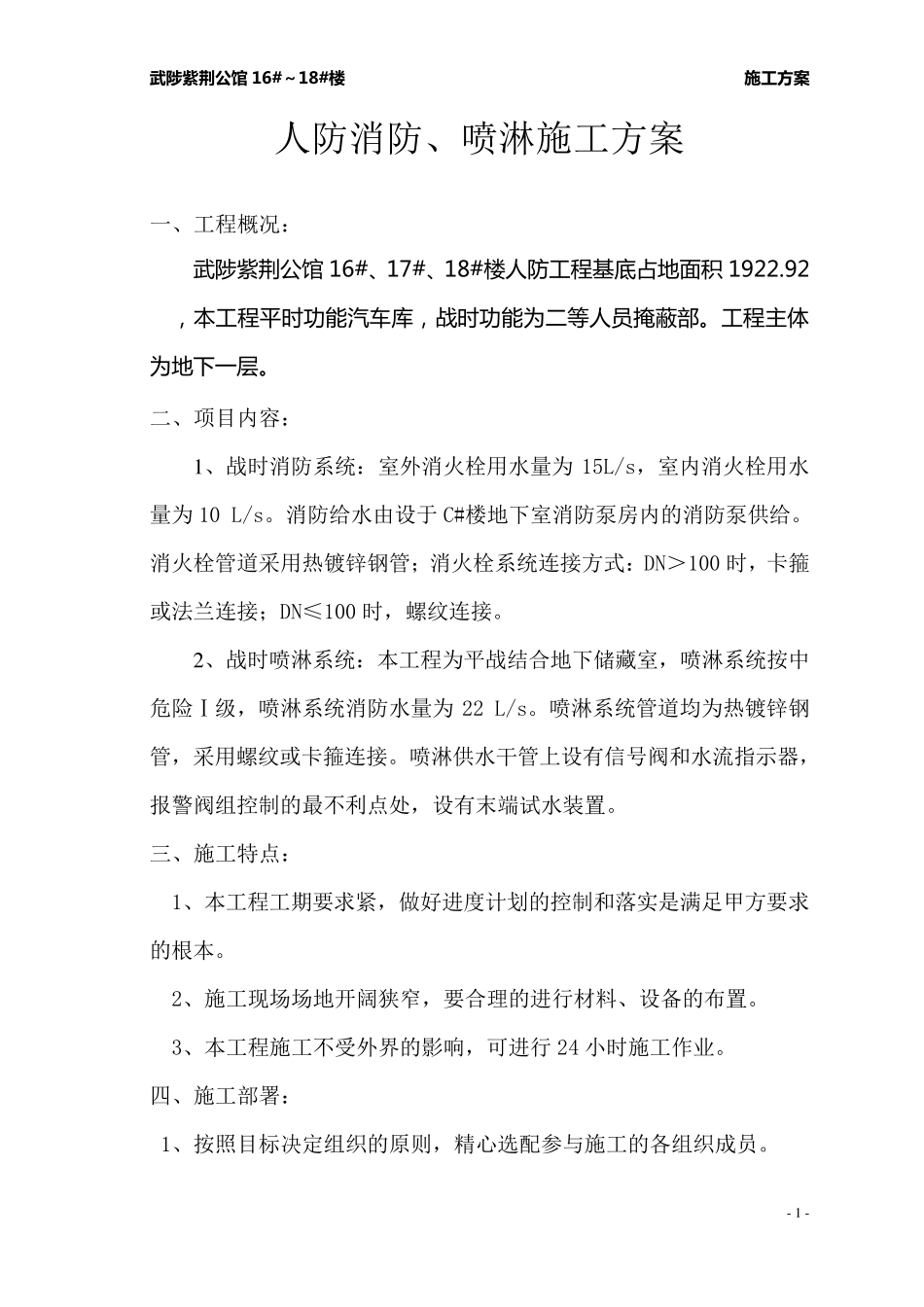 武陟紫荆公馆 16#～18#楼 施工方案

人防消防、喷淋施工方案

一、工程概况：

武陟紫荆公馆 16#、17#、18#楼人防工程基底占地面积 1922.92，本工程平时功能汽车库，战时功能为二等人员掩蔽部。工程主体为地下一层。

二、项目内容：

1、战时消防系统：室外消火栓用水量为 15L/s，室内消火栓用水量为 10 L/s。消防给水由设于 C#楼地下室消防泵房内的消防泵供给。消火栓管道采用热镀锌钢管；消火栓系统连接方式：DN＞100 时，卡箍或法兰连接；DN≤100 时，螺纹连接。

2、战时喷淋系统：本工程为平战结合地下储藏室，喷淋系统按中危险Ⅰ级，喷淋系统消防水量为 22 L/s。喷淋系统管道均为热镀锌钢管，采用螺纹或卡箍连接。喷淋供水干管上设有信号阀和水流指示器，报警阀组控制的最不利点处，设有末端试水装置。

三、施工特点：

1、本工程工期要求紧，做好进度计划的控制和落实是满足甲方要求的根本。

2、施工现场场地开阔狭窄，要合理的进行材料、设备的布置。

3、本工程施工不受外界的影响，可进行 24 小时施工作业。

四、施工部署：

1、按照目标决定组织的原则，精心选配参与施工的各组织成员。

- 1 -